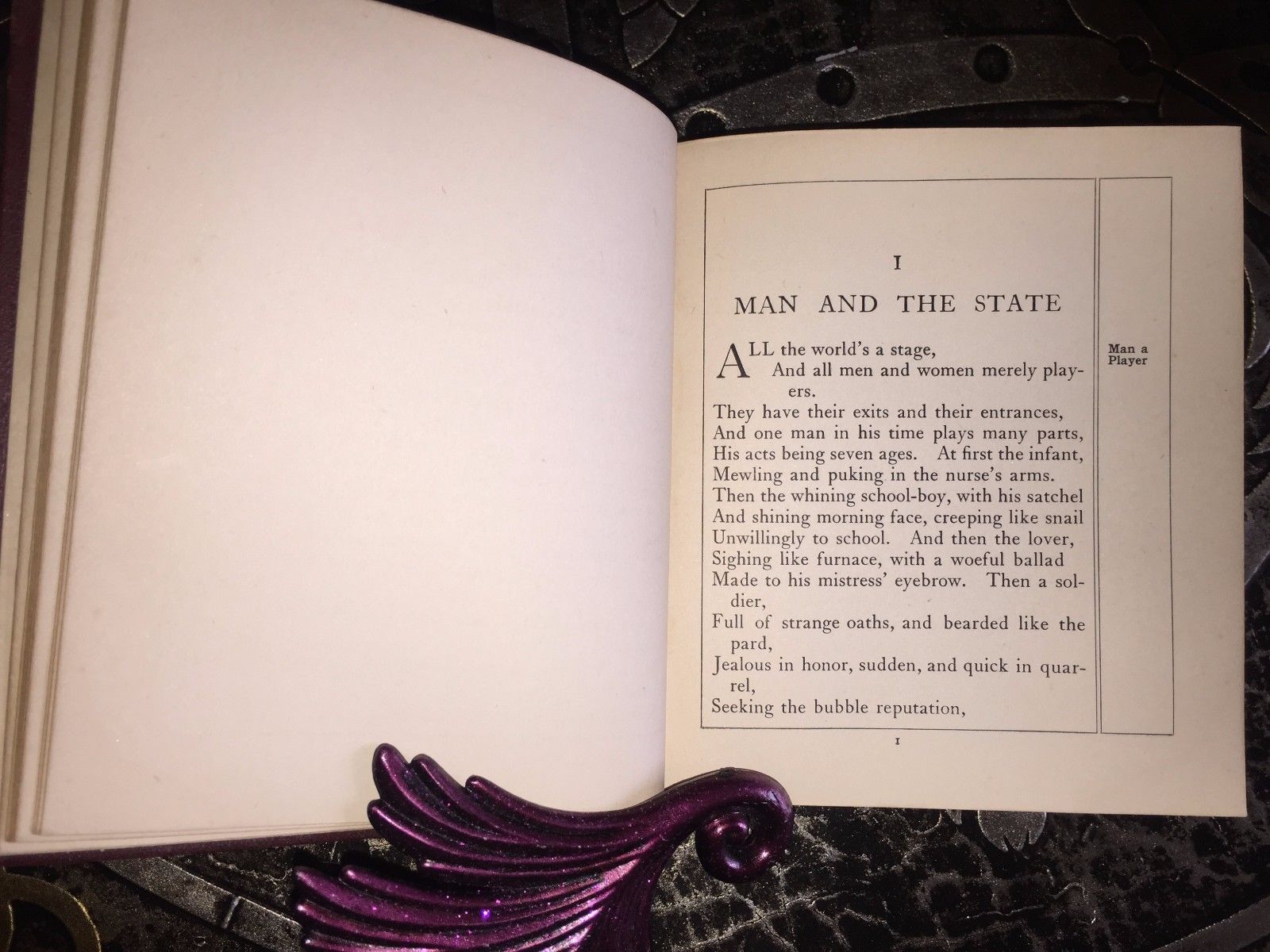 I

MAN AND THE STATE

ALL the world's a stage,
And all men and women merely players.
They have their exits and their entrances,
And one man in his time plays many parts,
His acts being seven ages. At first the infant,
Mewling and puking in the nurse's arms.
Then the whining school-boy, with his satchel
And shining morning face, creeping like snail
Unwillingly to school. And then the lover,
Sighing like furnace, with a woeful ballad
Made to his mistress' eyebrow. Then a soldier,
Full of strange oaths, and bearded like the pard,
Jealous in honor, sudden, and quick in quarrel,
Seeking the bubble reputation,

Man a
Player

1